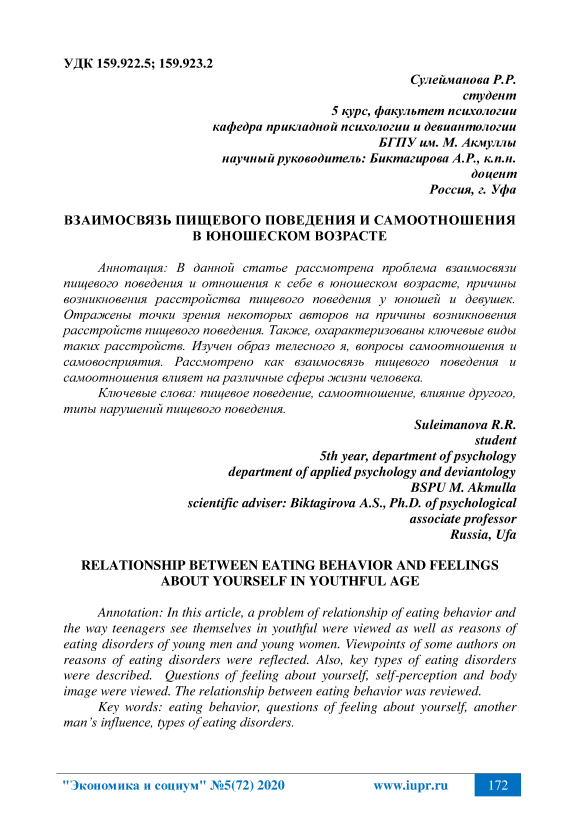 УДК 159.922.5; 159.923.2

Сулейманова Р.Р.
студент
5 курс, факультет психологии
кафедра прикладной психологии и девиантологии
БГПУ им. М. Акмуллы
научный руководитель: Биктагирова А.Р., к.п.н.
доцент
Россия, г. Уфа

ВЗАИМОСВЯЗЬ ПИЩЕВОГО ПОВЕДЕНИЯ И САМООТНОШЕНИЯ В ЮНОШЕСКОМ ВОЗРАСТЕ

Аннотация: В данной статье рассмотрена проблема взаимосвязи пищевого поведения и отношения к себе в юношеском возрасте, причины возникновения расстройства пищевого поведения у юношей и девушек. Отражены точки зрения некоторых авторов на причины возникновения расстройств пищевого поведения. Также, охарактеризованы ключевые виды таких расстройств. Изучен образ телесного я, вопросы самоотношения и самовосприятия. Рассмотрено как взаимосвязь пищевого поведения и самоотношения влияет на различные сферы жизни человека.

Ключевые слова: пищевое поведение, самоотношение, влияние другого, типы нарушений пищевого поведения.

Suleimanova R.R.
student
5th year, department of psychology
department of applied psychology and deviantology
BSPU M. Akmulla
scientific adviser: Biktagirova A.S., Ph.D. of psychological
associate professor
Russia, Ufa

RELATIONSHIP BETWEEN EATING BEHAVIOR AND FEELINGS ABOUT YOURSELF IN YOUTHFUL AGE

Annotation: In this article, a problem of relationship of eating behavior and the way teenagers see themselves in youthful were viewed as well as reasons of eating disorders of young men and young women. Viewpoints of some authors on reasons of eating disorders were reflected. Also, key types of eating disorders were described. Questions of feeling about yourself, self-perception and body image were viewed. The relationship between eating behavior was reviewed.

Key words: eating behavior, questions of feeling about yourself, another man's influence, types of eating disorders.

"Экономика и социум" №5(72) 2020 www.iupr.ru 172